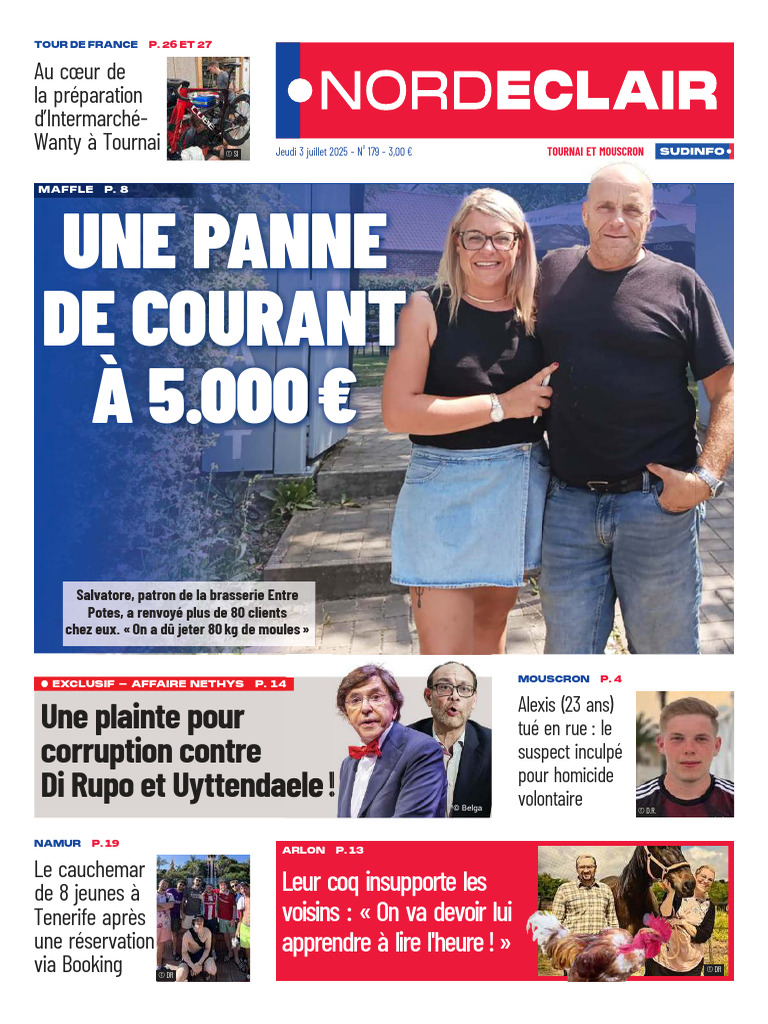 TOUR DE FRANCE P. 26 ET 27

Au cœur de la préparation d'Intermarché-Wanty à Tournai

© SI

NORDECLAIR

Jeudi 3 juillet 2025 - N° 179 - 3,00 €

TOURNAI ET MOUSCRON

SUDINFO

MAFFLE P. 8

UNE PANNE DE COURANT À 5.000 €

Salvatore, patron de la brasserie Entre Potes, a renvoyé plus de 80 clients chez eux. « On a dû jeter 80 kg de moules »

EXCLUSIF – AFFAIRE NETHYS P. 14

Une plainte pour corruption contre Di Rupo et Uyttendaele !

© Belga

MOUSCRON P. 4

Alexis (23 ans) tué en rue : le suspect inculpé pour homicide volontaire

© D.R.

NAMUR P. 19

Le cauchemar de 8 jeunes à Tenerife après une réservation via Booking

© DR

ARLON P. 13

Leur coq insupporte les voisins : « On va devoir lui apprendre à lire l'heure ! »

© DR